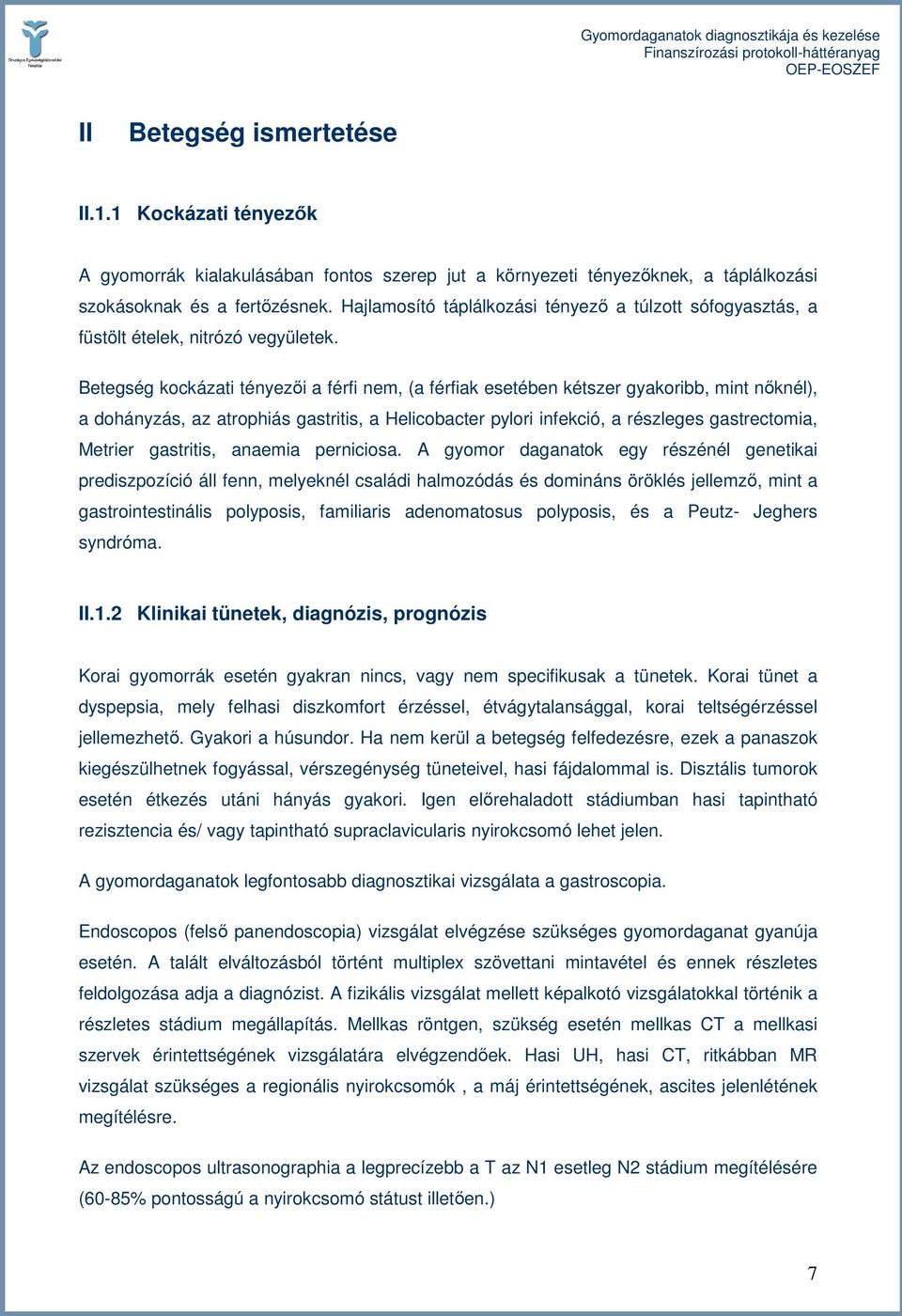 Országos Egészségbiztosítási Pénztár

Gyomordaganatok diagnosztikája és kezelése
Finanszírozási protokoll-háttéranyag
OEP-EOSZEF

II Betegség ismertetése

II.1.1 Kockázati tényezők

A gyomorrák kialakulásában fontos szerep jut a környezeti tényezőknek, a táplálkozási szokásoknak és a fertőzésnek. Hajlamosító táplálkozási tényező a túlzott sófogyasztás, a füstölt ételek, nitrózó vegyületek.

Betegség kockázati tényezői a férfi nem, (a férfiak esetében kétszer gyakoribb, mint nőknél), a dohányzás, az atrophiás gastritis, a Helicobacter pylori infekció, a részleges gastrectomia, Metrier gastritis, anaemia perniciosa. A gyomor daganatok egy részénél genetikai prediszpozíció áll fenn, melyeknél családi halmozódás és domináns öröklés jellemző, mint a gastrointestinális polyposis, familiaris adenomatosus polyposis, és a Peutz- Jeghers syndróma.

II.1.2 Klinikai tünetek, diagnózis, prognózis

Korai gyomorrák esetén gyakran nincs, vagy nem specifikusak a tünetek. Korai tünet a dyspepsia, mely felhasi diszkomfort érzéssel, étvágytalansággal, korai teltségérzéssel jellemezhető. Gyakori a húsundor. Ha nem kerül a betegség felfedezésre, ezek a panaszok kiegészülhetnek fogyással, vérszegénység tüneteivel, hasi fájdalommal is. Disztális tumorok esetén étkezés utáni hányás gyakori. Igen előrehaladott stádiumban hasi tapintható rezisztencia és/ vagy tapintható supraclavicularis nyirokcsomó lehet jelen.

A gyomordaganatok legfontosabb diagnosztikai vizsgálata a gastroscopia.

Endoscopos (felső panendoscopia) vizsgálat elvégzése szükséges gyomordaganat gyanúja esetén. A talált elváltozásból történt multiplex szövettani mintavétel és ennek részletes feldolgozása adja a diagnózist. A fizikális vizsgálat mellett képalkotó vizsgálatokkal történik a részletes stádium megállapítás. Mellkas röntgen, szükség esetén mellkas CT a mellkasi szervek érintettségének vizsgálatára elvégzendőek. Hasi UH, hasi CT, ritkábban MR vizsgálat szükséges a regionális nyirokcsomók , a máj érintettségének, ascites jelenlétének megítélésre.

Az endoscopos ultrasonographia a legprecízebb a T az N1 esetleg N2 stádium megítélésére (60-85% pontosságú a nyirokcsomó státust illetően.)

7